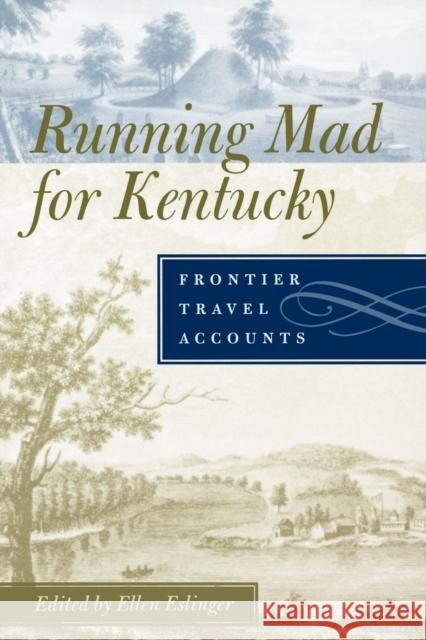 Running Mad for Kentucky

FRONTIER TRAVEL ACCOUNTS

Edited by Ellen Eslinger